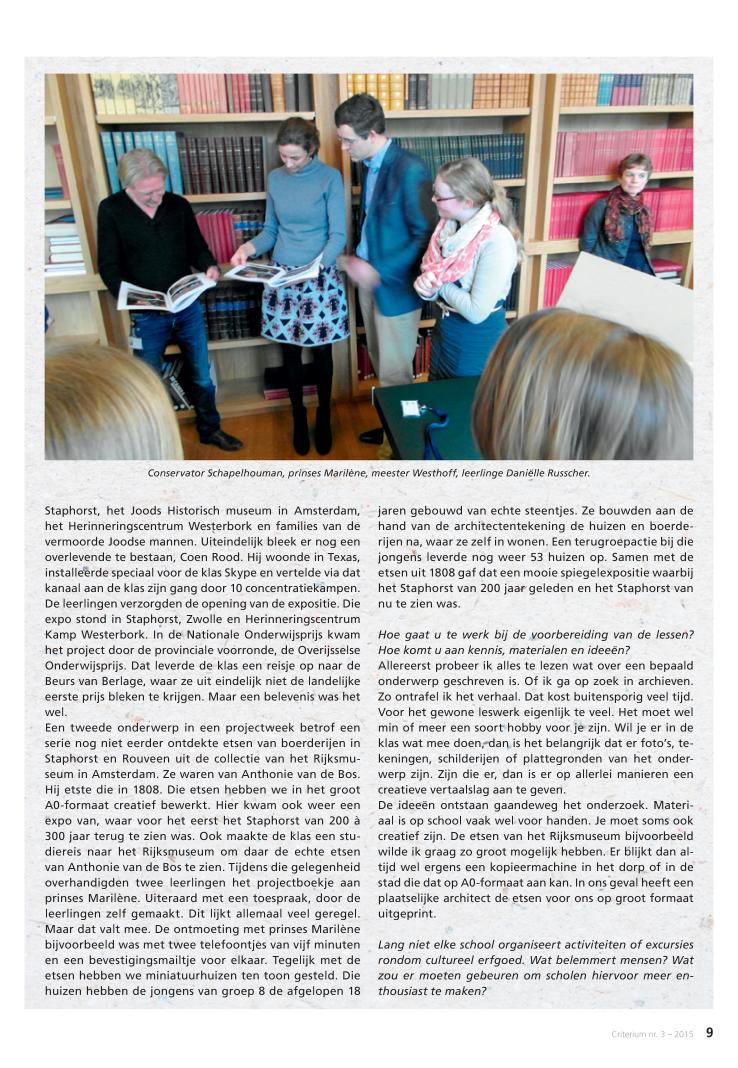 Conservator Schapelhouman, prinses Marilène, meester Westhoff, leerlinge Daniëlle Russcher.

Staphorst, het Joods Historisch museum in Amsterdam, het Herinneringscentrum Westerbork en families van de vermoorde Joodse mannen. Uiteindelijk bleek er nog een overlevende te bestaan, Coen Rood. Hij woonde in Texas, installeerde speciaal voor de klas Skype en vertelde via dat kanaal aan de klas zijn gang door 10 concentratiekampen. De leerlingen verzorgden de opening van de expositie. Die expo stond in Staphorst, Zwolle en Herinneringscentrum Kamp Westerbork. In de Nationale Onderwijsprijs kwam het project door de provinciale voorronde, de Overijsselse Onderwijsprijs. Dat leverde de klas een reisje op naar de Beurs van Berlage, waar ze uit eindelijk niet de landelijke eerste prijs bleken te krijgen. Maar een belevenis was het wel.

Een tweede onderwerp in een projectweek betrof een serie nog niet eerder ontdekte etsen van boerderijen in Staphorst en Rouveen uit de collectie van het Rijksmuseum in Amsterdam. Ze waren van Anthonie van de Bos. Hij etste die in 1808. Die etsen hebben we in het groot A0-formaat creatief bewerkt. Hier kwam ook weer een expo van, waar voor het eerst het Staphorst van 200 à 300 jaar terug te zien was. Ook maakte de klas een studiereis naar het Rijksmuseum om daar de echte etsen van Anthonie van de Bos te zien. Tijdens die gelegenheid overhandigden twee leerlingen het projectboekje aan prinses Marilène. Uiteraard met een toespraak, door de leerlingen zelf gemaakt. Dit lijkt allemaal veel geregel. Maar dat valt mee. De ontmoeting met prinses Marilène bijvoorbeeld was met twee telefoontjes van vijf minuten en een bevestigingsmailtje voor elkaar. Tegelijk met de etsen hebben we miniatuurhuizen ten toon gesteld. Die huizen hebben de jongens van groep 8 de afgelopen 18 jaren gebouwd van echte steentjes. Ze bouwden aan de hand van de architectentekening de huizen en boerderijen na, waar ze zelf in wonen. Een terugroepactie bij die jongens leverde nog weer 53 huizen op. Samen met de etsen uit 1808 gaf dat een mooie spiegelexpositie waarbij het Staphorst van 200 jaar geleden en het Staphorst van nu te zien was.

Hoe gaat u te werk bij de voorbereiding van de lessen? Hoe komt u aan kennis, materialen en ideeën?
Allereerst probeer ik alles te lezen wat over een bepaald onderwerp geschreven is. Of ik ga op zoek in archieven. Zo ontrafel ik het verhaal. Dat kost buitensporig veel tijd. Voor het gewone leswerk eigenlijk te veel. Het moet wel min of meer een soort hobby voor je zijn. Wil je er in de klas wat mee doen, dan is het belangrijk dat er foto's, tekeningen, schilderijen of plattegronden van het onderwerp zijn. Zijn die er, dan is er op allerlei manieren een creatieve vertaalslag aan te geven.
De ideeën ontstaan gaandeweg het onderzoek. Materiaal is op school vaak wel voor handen. Je moet soms ook creatief zijn. De etsen van het Rijksmuseum bijvoorbeeld wilde ik graag zo groot mogelijk hebben. Er blijkt dan altijd wel ergens een kopieermachine in het dorp of in de stad die dat op A0-formaat aan kan. In ons geval heeft een plaatselijke architect de etsen voor ons op groot formaat uitgeprint.

Lang niet elke school organiseert activiteiten of excursies rondom cultureel erfgoed. Wat belemmert mensen? Wat zou er moeten gebeuren om scholen hiervoor meer enthousiast te maken?

Criterium nr. 3 – 2015 9